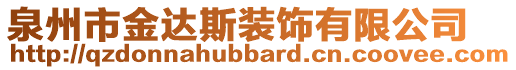 泉州市金达斯装饰有限公司
http://qzdonnahubbard.cn.coovee.com